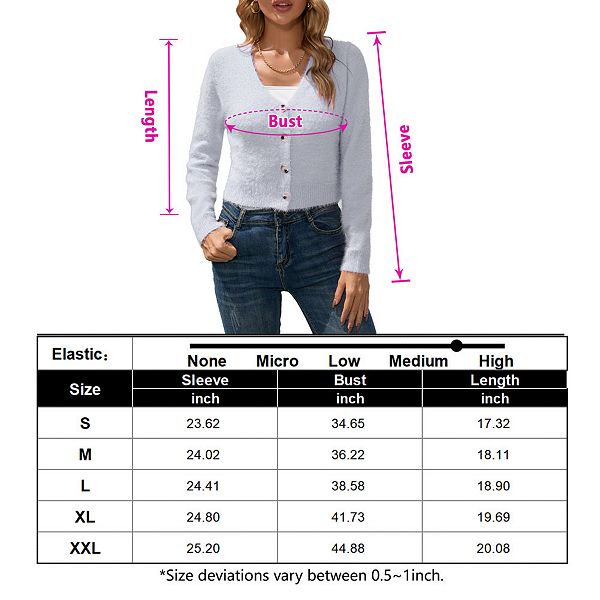 Length

Bust

Sleeve

Elastic: None Micro Low Medium High

| Size | Sleeve | Bust | Length |
|---|---|---|---|
| | inch | inch | inch |
| S | 23.62 | 34.65 | 17.32 |
| M | 24.02 | 36.22 | 18.11 |
| L | 24.41 | 38.58 | 18.90 |
| XL | 24.80 | 41.73 | 19.69 |
| XXL | 25.20 | 44.88 | 20.08 |

*Size deviations vary between 0.5~1inch.